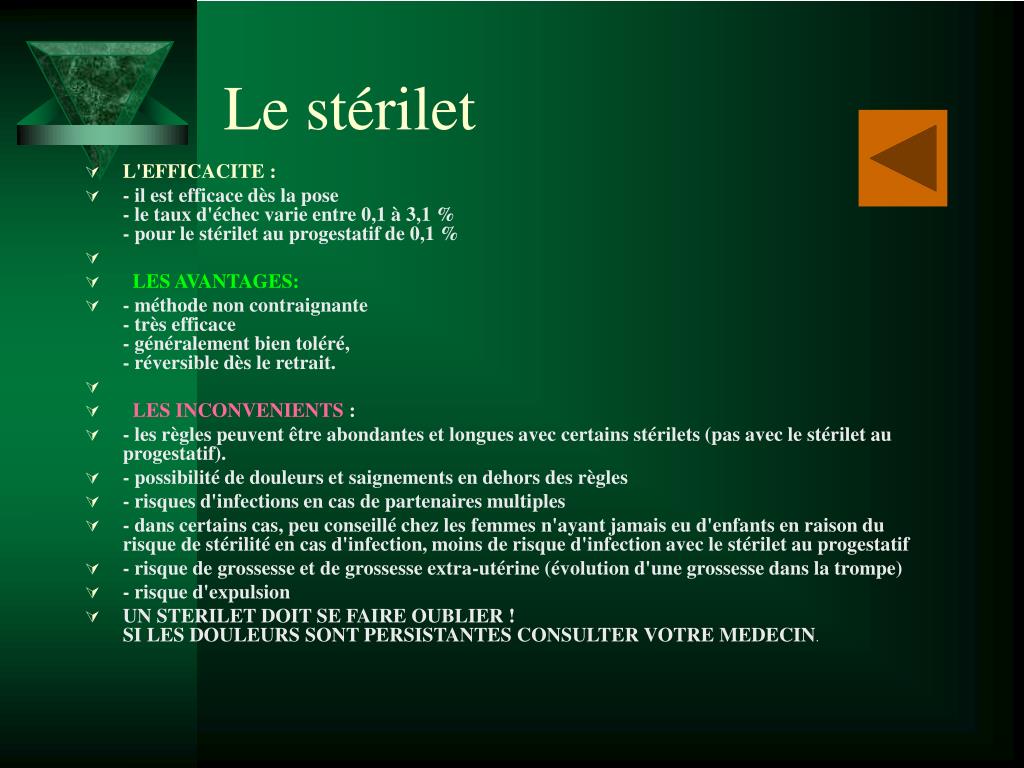 Le stérilet

L'EFFICACITE :

- il est efficace dès la pose
- le taux d'échec varie entre 0,1 à 3,1 %
- pour le stérilet au progestatif de 0,1 %

LES AVANTAGES:

- méthode non contraignante
- très efficace
- généralement bien toléré,
- réversible dès le retrait.

LES INCONVENIENTS :

- les règles peuvent être abondantes et longues avec certains stérilets (pas avec le stérilet au progestatif).

- possibilité de douleurs et saignements en dehors des règles

- risques d'infections en cas de partenaires multiples

- dans certains cas, peu conseillé chez les femmes n'ayant jamais eu d'enfants en raison du risque de stérilité en cas d'infection, moins de risque d'infection avec le stérilet au progestatif

- risque de grossesse et de grossesse extra-utérine (évolution d'une grossesse dans la trompe)

- risque d'expulsion

UN STERILET DOIT SE FAIRE OUBLIER !
SI LES DOULEURS SONT PERSISTANTES CONSULTER VOTRE MEDECIN.